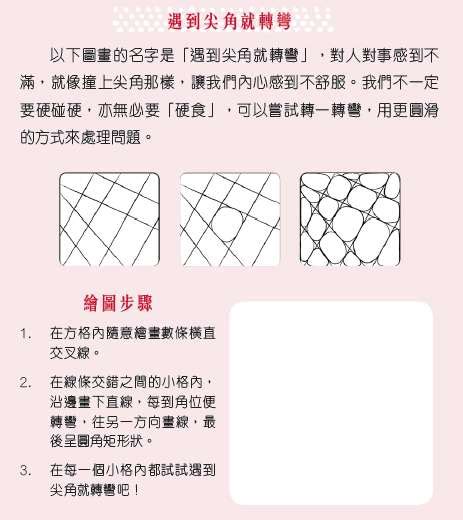 遇到尖角就轉彎

以下圖畫的名字是「遇到尖角就轉彎」，對人對事感到不滿，就像撞上尖角那樣，讓我們內心感到不舒服。我們不一定要硬碰硬，亦無必要「硬食」，可以嘗試轉一轉彎，用更圓滑的方式來處理問題。

繪圖步驟

1. 在方格內隨意繪畫數條橫直交叉線。

2. 在線條交錯之間的小格內，沿邊畫下直線，每到角位便轉彎，往另一方向畫線，最後呈圓角矩形狀。

3. 在每一個小格內都試試遇到尖角就轉彎吧！